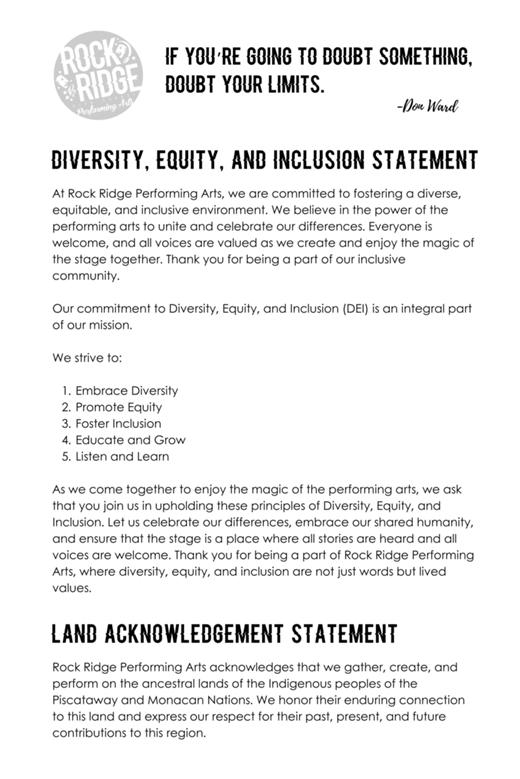 ROCK RIDGE Performing Arts

IF YOU'RE GOING TO DOUBT SOMETHING, DOUBT YOUR LIMITS.

-Don Ward

DIVERSITY, EQUITY, AND INCLUSION STATEMENT

At Rock Ridge Performing Arts, we are committed to fostering a diverse, equitable, and inclusive environment. We believe in the power of the performing arts to unite and celebrate our differences. Everyone is welcome, and all voices are valued as we create and enjoy the magic of the stage together. Thank you for being a part of our inclusive community.

Our commitment to Diversity, Equity, and Inclusion (DEI) is an integral part of our mission.

We strive to:

1. Embrace Diversity
2. Promote Equity
3. Foster Inclusion
4. Educate and Grow
5. Listen and Learn

As we come together to enjoy the magic of the performing arts, we ask that you join us in upholding these principles of Diversity, Equity, and Inclusion. Let us celebrate our differences, embrace our shared humanity, and ensure that the stage is a place where all stories are heard and all voices are welcome. Thank you for being a part of Rock Ridge Performing Arts, where diversity, equity, and inclusion are not just words but lived values.

LAND ACKNOWLEDGEMENT STATEMENT

Rock Ridge Performing Arts acknowledges that we gather, create, and perform on the ancestral lands of the Indigenous peoples of the Piscataway and Monacan Nations. We honor their enduring connection to this land and express our respect for their past, present, and future contributions to this region.